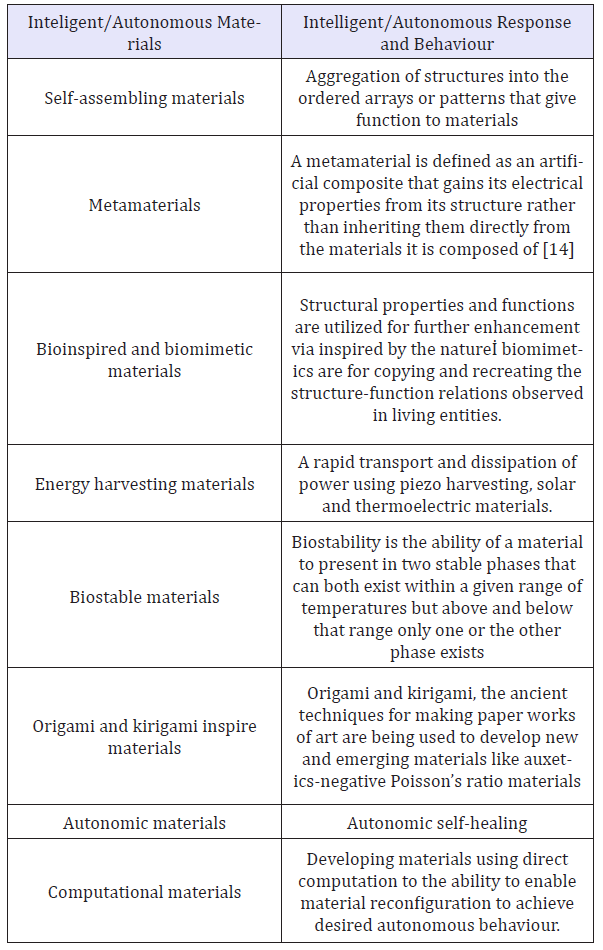 | Inteligent/Autonomous Materials | Intelligent/Autonomous Response and Behaviour |
|---|---|
| Self-assembling materials | Aggregation of structures into the ordered arrays or patterns that give function to materials |
| Metamaterials | A metamaterial is defined as an artificial composite that gains its electrical properties from its structure rather than inheriting them directly from the materials it is composed of [14] |
| Bioinspired and biomimetic materials | Structural properties and functions are utilized for further enhancement via inspired by the natureİ biomimetics are for copying and recreating the structure-function relations observed in living entities. |
| Energy harvesting materials | A rapid transport and dissipation of power using piezo harvesting, solar and thermoelectric materials. |
| Biostable materials | Biostability is the ability of a material to present in two stable phases that can both exist within a given range of temperatures but above and below that range only one or the other phase exists |
| Origami and kirigami inspire materials | Origami and kirigami, the ancient techniques for making paper works of art are being used to develop new and emerging materials like auxetics-negative Poisson's ratio materials |
| Autonomic materials | Autonomic self-healing |
| Computational materials | Developing materials using direct computation to the ability to enable material reconfiguration to achieve desired autonomous behaviour. |